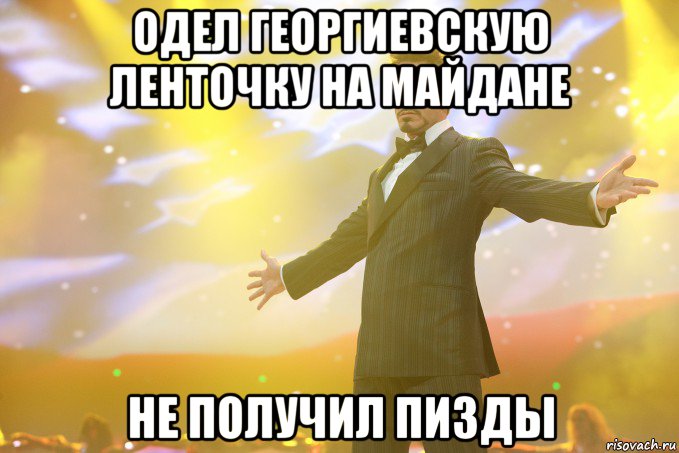 ОДЕЛ ГЕОРГИЕВСКУЮ ЛЕНТОЧКУ НА МАЙДАНЕ

НЕ ПОЛУЧИЛ ПИЗДЫ

risovach.ru